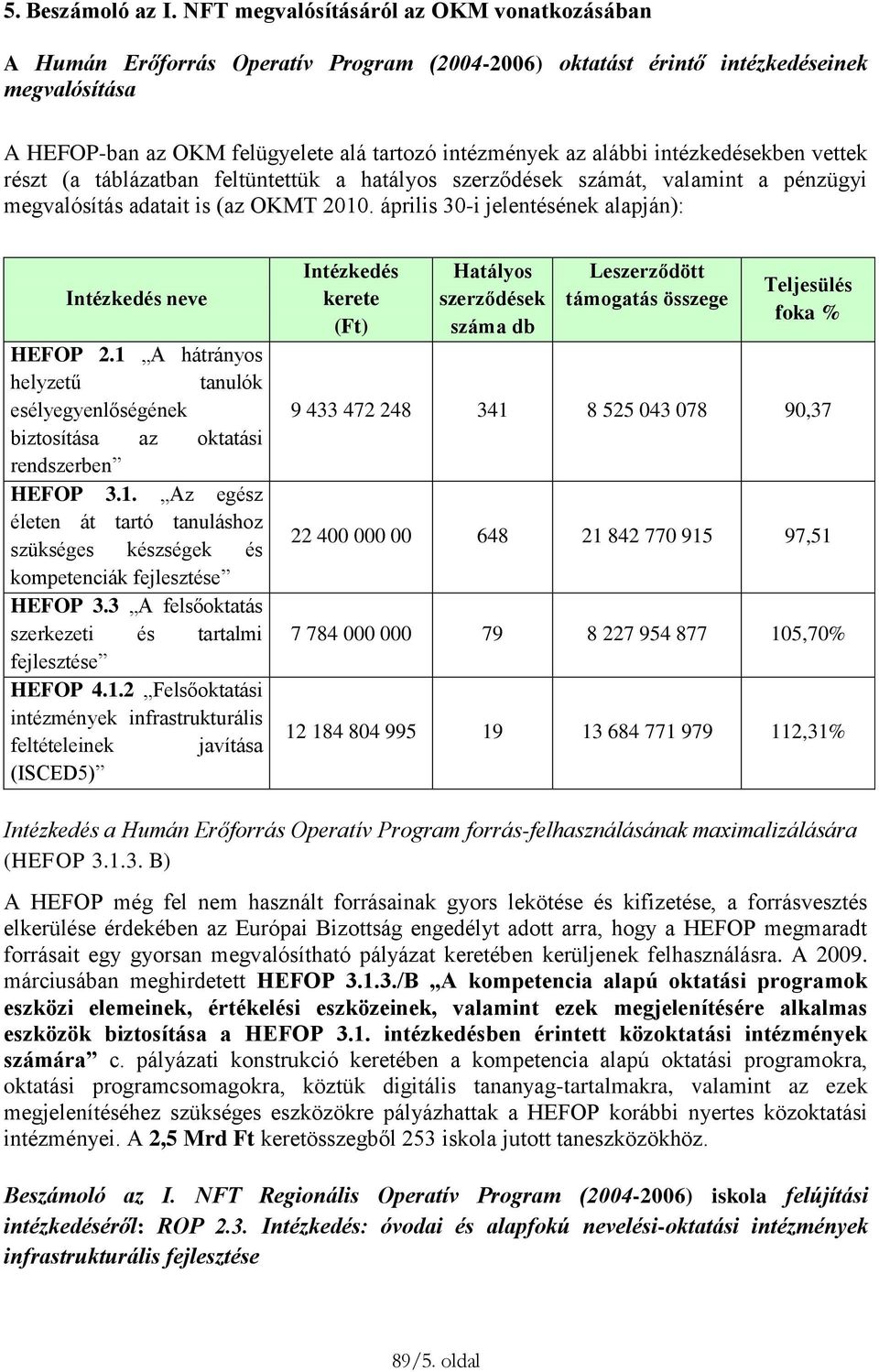 5. Beszámoló az I. NFT megvalósításáról az OKM vonatkozásában

A Humán Erőforrás Operatív Program (2004-2006) oktatást érintő intézkedéseinek megvalósítása

A HEFOP-ban az OKM felügyelete alá tartozó intézmények az alábbi intézkedésekben vettek részt (a táblázatban feltüntettük a hatályos szerződések számát, valamint a pénzügyi megvalósítás adatait is (az OKMT 2010. április 30-i jelentésének alapján):

| Intézkedés neve | Intézkedés kerete (Ft) | Hatályos szerződések száma db | Leszerződött támogatás összege | Teljesülés foka % |
|---|---|---|---|---|
| HEFOP 2.1 „A hátrányos helyzetű tanulók esélyegyenlőségének biztosítása az oktatási rendszerben” | 9 433 472 248 | 341 | 8 525 043 078 | 90,37 |
| HEFOP 3.1. „Az egész életen át tartó tanuláshoz szükséges készségek és kompetenciák fejlesztése” | 22 400 000 00 | 648 | 21 842 770 915 | 97,51 |
| HEFOP 3.3 „A felsőoktatás szerkezeti és tartalmi fejlesztése” | 7 784 000 000 | 79 | 8 227 954 877 | 105,70% |
| HEFOP 4.1.2 „Felsőoktatási intézmények infrastrukturális feltételeinek javítása (ISCED5)” | 12 184 804 995 | 19 | 13 684 771 979 | 112,31% |

Intézkedés a Humán Erőforrás Operatív Program forrás-felhasználásának maximalizálására (HEFOP 3.1.3. B)

A HEFOP még fel nem használt forrásainak gyors lekötése és kifizetése, a forrásvesztés elkerülése érdekében az Európai Bizottság engedélyt adott arra, hogy a HEFOP megmaradt forrásait egy gyorsan megvalósítható pályázat keretében kerüljenek felhasználásra. A 2009. márciusában meghirdetett HEFOP 3.1.3./B „A kompetencia alapú oktatási programok eszközi elemeinek, értékelési eszközeinek, valamint ezek megjelenítésére alkalmas eszközök biztosítása a HEFOP 3.1. intézkedésben érintett közoktatási intézmények számára” c. pályázati konstrukció keretében a kompetencia alapú oktatási programokra, oktatási programcsomagokra, köztük digitális tananyag-tartalmakra, valamint az ezek megjelenítéséhez szükséges eszközökre pályázhattak a HEFOP korábbi nyertes közoktatási intézményei. A 2,5 Mrd Ft keretösszegből 253 iskola jutott taneszközökhöz.

Beszámoló az I. NFT Regionális Operatív Program (2004-2006) iskola felújítási intézkedéséről: ROP 2.3. Intézkedés: óvodai és alapfokú nevelési-oktatási intézmények infrastrukturális fejlesztése

89/5. oldal